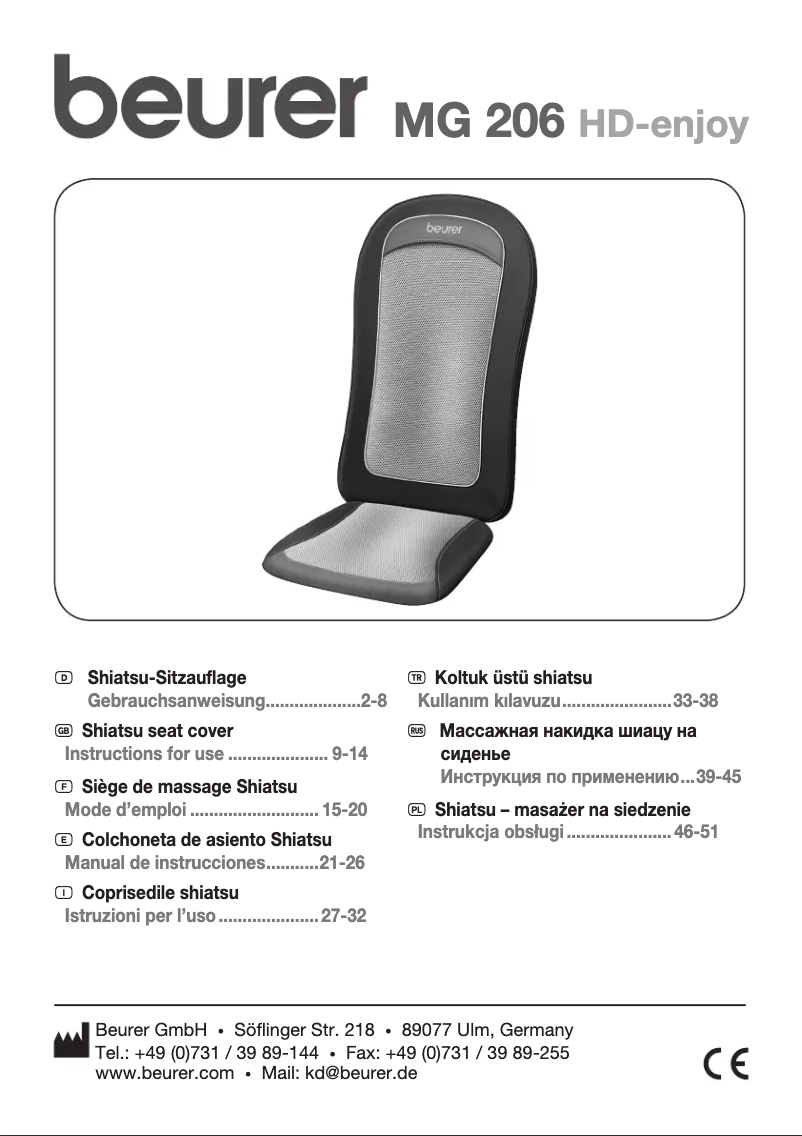 beurer MG 206 HD-enjoy

beurer

D Shiatsu-Sitzauflage
Gebrauchsanweisung....................2-8

GB Shiatsu seat cover
Instructions for use ..................... 9-14

F Siège de massage Shiatsu
Mode d'emploi ........................... 15-20

E Colchoneta de asiento Shiatsu
Manual de instrucciones...........21-26

I Coprisedile shiatsu
Istruzioni per l'uso ..................... 27-32

TR Koltuk üstü shiatsu
Kullanım kılavuzu.......................33-38

RUS Массажная накидка шиацу на сиденье
Инструкция по применению...39-45

PL Shiatsu – masażer na siedzenie
Instrukcja obsługi ...................... 46-51

Beurer GmbH • Söflinger Str. 218 • 89077 Ulm, Germany
Tel.: +49 (0)731 / 39 89-144 • Fax: +49 (0)731 / 39 89-255
www.beurer.com • Mail: kd@beurer.de

CE